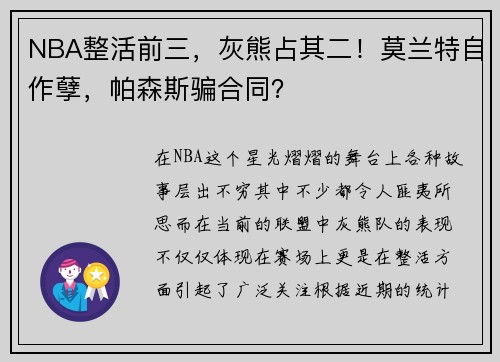 NBA整活前三，灰熊占其二！莫兰特自作孽，帕森斯骗合同？

在NBA这个星光熠熠的舞台上各种故事层出不穷其中不少都令人匪夷所思而在当前的联盟中灰熊队的表现不仅仅体现在赛场上更是在整活方面引起了广泛关注根据近期的统计